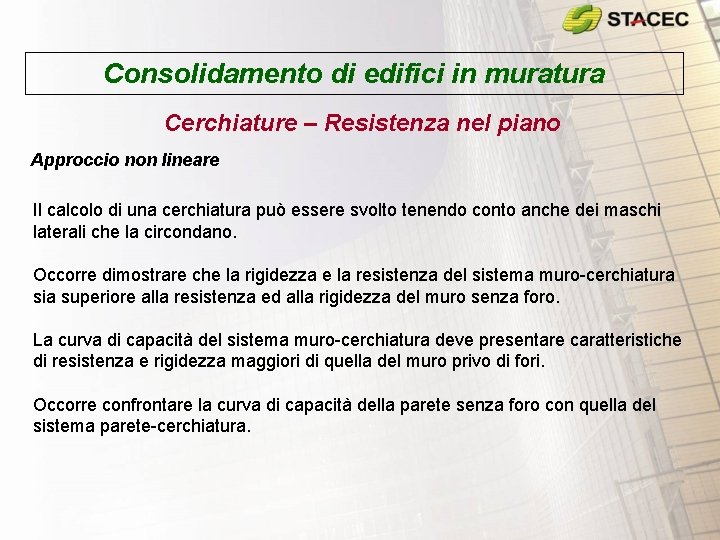 STACEC

Consolidamento di edifici in muratura

Cerchiature – Resistenza nel piano

Approccio non lineare

Il calcolo di una cerchiatura può essere svolto tenendo conto anche dei maschi laterali che la circondano.

Occorre dimostrare che la rigidezza e la resistenza del sistema muro-cerchiatura sia superiore alla resistenza ed alla rigidezza del muro senza foro.

La curva di capacità del sistema muro-cerchiatura deve presentare caratteristiche di resistenza e rigidezza maggiori di quella del muro privo di fori.

Occorre confrontare la curva di capacità della parete senza foro con quella del sistema parete-cerchiatura.